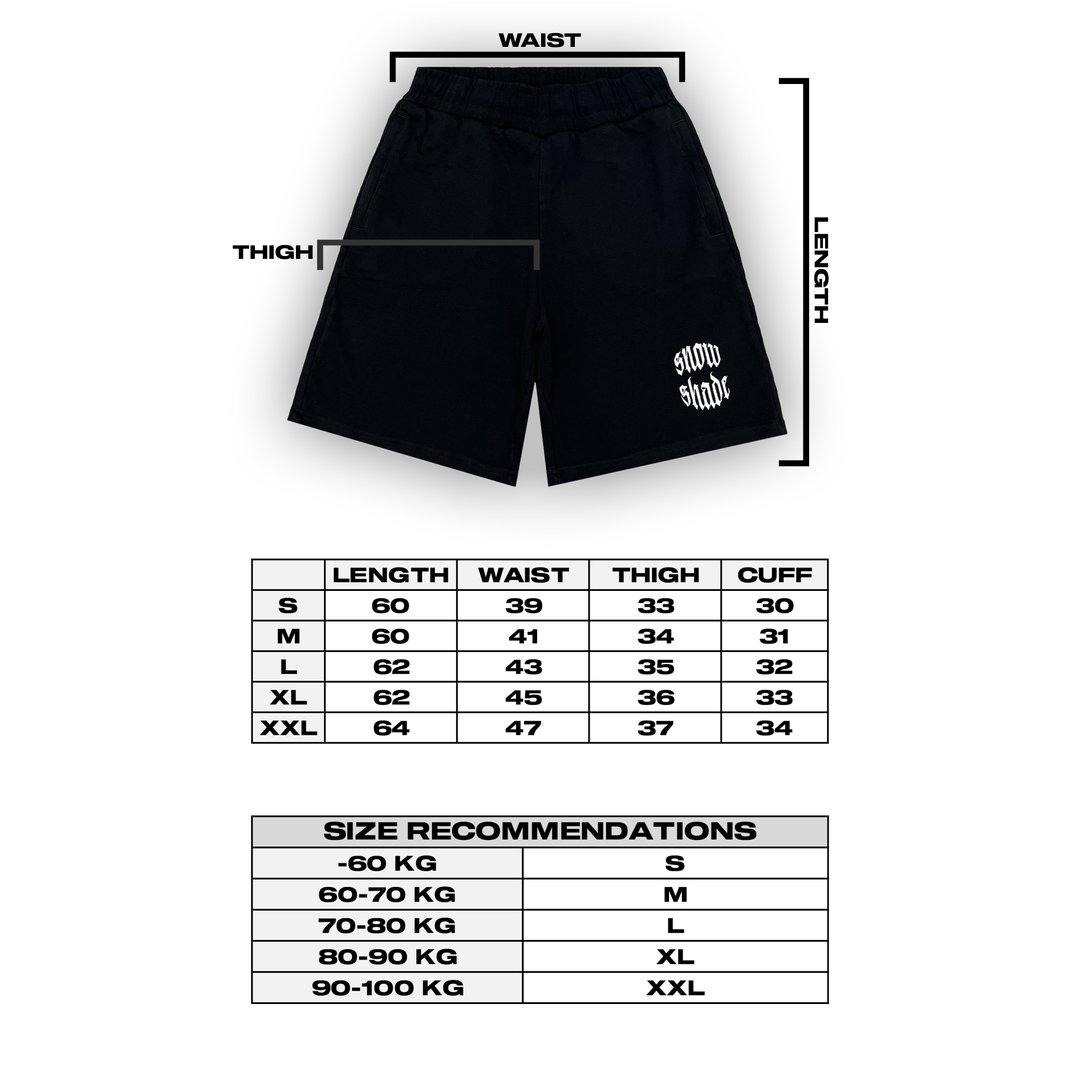 WAIST

THIGH

LENGTH

snow shade

| | LENGTH | WAIST | THIGH | CUFF |
|---|---|---|---|---|
| S | 60 | 39 | 33 | 30 |
| M | 60 | 41 | 34 | 31 |
| L | 62 | 43 | 35 | 32 |
| XL | 62 | 45 | 36 | 33 |
| XXL | 64 | 47 | 37 | 34 |

| SIZE RECOMMENDATIONS | |
|---|---|
| -60 KG | S |
| 60-70 KG | M |
| 70-80 KG | L |
| 80-90 KG | XL |
| 90-100 KG | XXL |